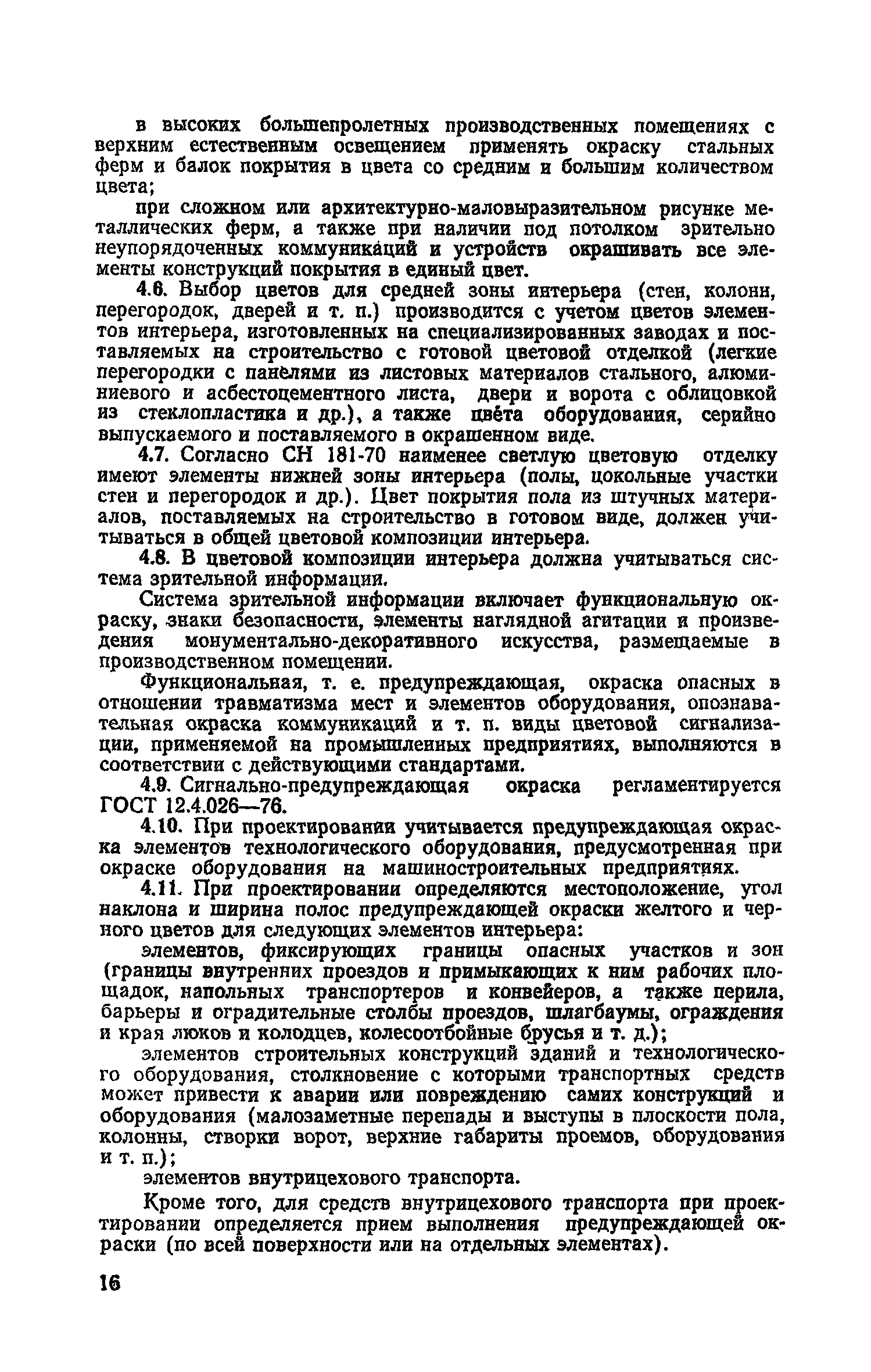 в высоких большепролетных производственных помещениях с верхним естественным освещением применять окраску стальных ферм и балок покрытия в цвета со средним и большим количеством цвета;

при сложном или архитектурно-маловыразительном рисунке металлических ферм, а также при наличии под потолком зрительно неупорядоченных коммуникаций и устройств окрашивать все элементы конструкций покрытия в единый цвет.

4.6. Выбор цветов для средней зоны интерьера (стен, колонн, перегородок, дверей и т. п.) производится с учетом цветов элементов интерьера, изготовленных на специализированных заводах и поставляемых на строительство с готовой цветовой отделкой (легкие перегородки с панелями из листовых материалов стального, алюминиевого и асбестоцементного листа, двери и ворота с облицовкой из стеклопластика и др.), а также цвета оборудования, серийно выпускаемого и поставляемого в окрашенном виде.

4.7. Согласно СН 181-70 наименее светлую цветовую отделку имеют элементы нижней зоны интерьера (полы, цокольные участки стен и перегородок и др.). Цвет покрытия пола из штучных материалов, поставляемых на строительство в готовом виде, должен учитываться в общей цветовой композиции интерьера.

4.8. В цветовой композиции интерьера должна учитываться система зрительной информации.

Система зрительной информации включает функциональную окраску, знаки безопасности, элементы наглядной агитации и произведения монументально-декоративного искусства, размещаемые в производственном помещении.

Функциональная, т. е. предупреждающая, окраска опасных в отношении травматизма мест и элементов оборудования, опознавательная окраска коммуникаций и т. п. виды цветовой сигнализации, применяемой на промышленных предприятиях, выполняются в соответствии с действующими стандартами.

4.9. Сигнально-предупреждающая окраска регламентируется ГОСТ 12.4.026—76.

4.10. При проектировании учитывается предупреждающая окраска элементов технологического оборудования, предусмотренная при окраске оборудования на машиностроительных предприятиях.

4.11. При проектировании определяются местоположение, угол наклона и ширина полос предупреждающей окраски желтого и черного цветов для следующих элементов интерьера:

элементов, фиксирующих границы опасных участков и зон (границы внутренних проездов и примыкающих к ним рабочих площадок, напольных транспортеров и конвейеров, а также перила, барьеры и оградительные столбы проездов, шлагбаумы, ограждения и края люков и колодцев, колесоотбойные брусья и т. д.);

элементов строительных конструкций зданий и технологического оборудования, столкновение с которыми транспортных средств может привести к аварии или повреждению самих конструкций и оборудования (малозаметные перепады и выступы в плоскости пола, колонны, створки ворот, верхние габариты проемов, оборудования и т. п.);

элементов внутрицехового транспорта.

Кроме того, для средств внутрицехового транспорта при проектировании определяется прием выполнения предупреждающей окраски (по всей поверхности или на отдельных элементах).

16